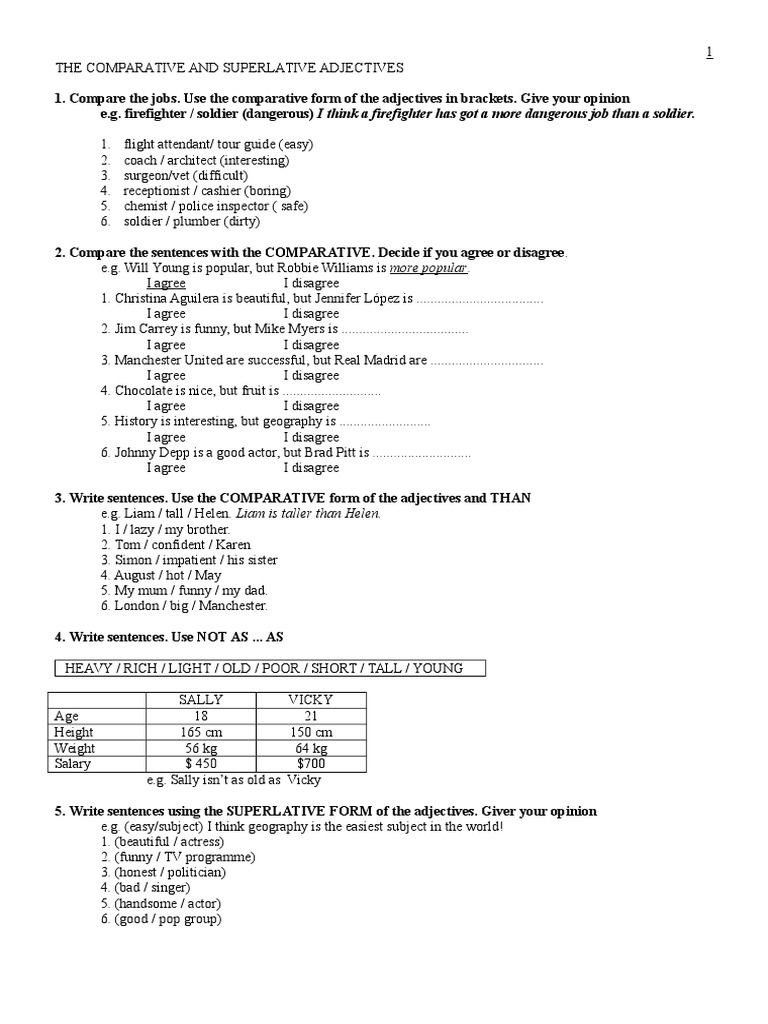 1

THE COMPARATIVE AND SUPERLATIVE ADJECTIVES

1. Compare the jobs. Use the comparative form of the adjectives in brackets. Give your opinion
e.g. firefighter / soldier (dangerous) I think a firefighter has got a more dangerous job than a soldier.

1. flight attendant/ tour guide (easy)
2. coach / architect (interesting)
3. surgeon/vet (difficult)
4. receptionist / cashier (boring)
5. chemist / police inspector ( safe)
6. soldier / plumber (dirty)

2. Compare the sentences with the COMPARATIVE. Decide if you agree or disagree.
e.g. Will Young is popular, but Robbie Williams is more popular.
I agree I disagree
1. Christina Aguilera is beautiful, but Jennifer López is ....................................
I agree I disagree
2. Jim Carrey is funny, but Mike Myers is ....................................
I agree I disagree
3. Manchester United are successful, but Real Madrid are ................................
I agree I disagree
4. Chocolate is nice, but fruit is ............................
I agree I disagree
5. History is interesting, but geography is ..........................
I agree I disagree
6. Johnny Depp is a good actor, but Brad Pitt is ............................
I agree I disagree

3. Write sentences. Use the COMPARATIVE form of the adjectives and THAN
e.g. Liam / tall / Helen. Liam is taller than Helen.
1. I / lazy / my brother.
2. Tom / confident / Karen
3. Simon / impatient / his sister
4. August / hot / May
5. My mum / funny / my dad.
6. London / big / Manchester.

4. Write sentences. Use NOT AS ... AS

HEAVY / RICH / LIGHT / OLD / POOR / SHORT / TALL / YOUNG

| | SALLY | VICKY |
|---|---|---|
| Age | 18 | 21 |
| Height | 165 cm | 150 cm |
| Weight | 56 kg | 64 kg |
| Salary | $ 450 | $700 |

e.g. Sally isn't as old as Vicky

5. Write sentences using the SUPERLATIVE FORM of the adjectives. Giver your opinion
e.g. (easy/subject) I think geography is the easiest subject in the world!
1. (beautiful / actress)
2. (funny / TV programme)
3. (honest / politician)
4. (bad / singer)
5. (handsome / actor)
6. (good / pop group)